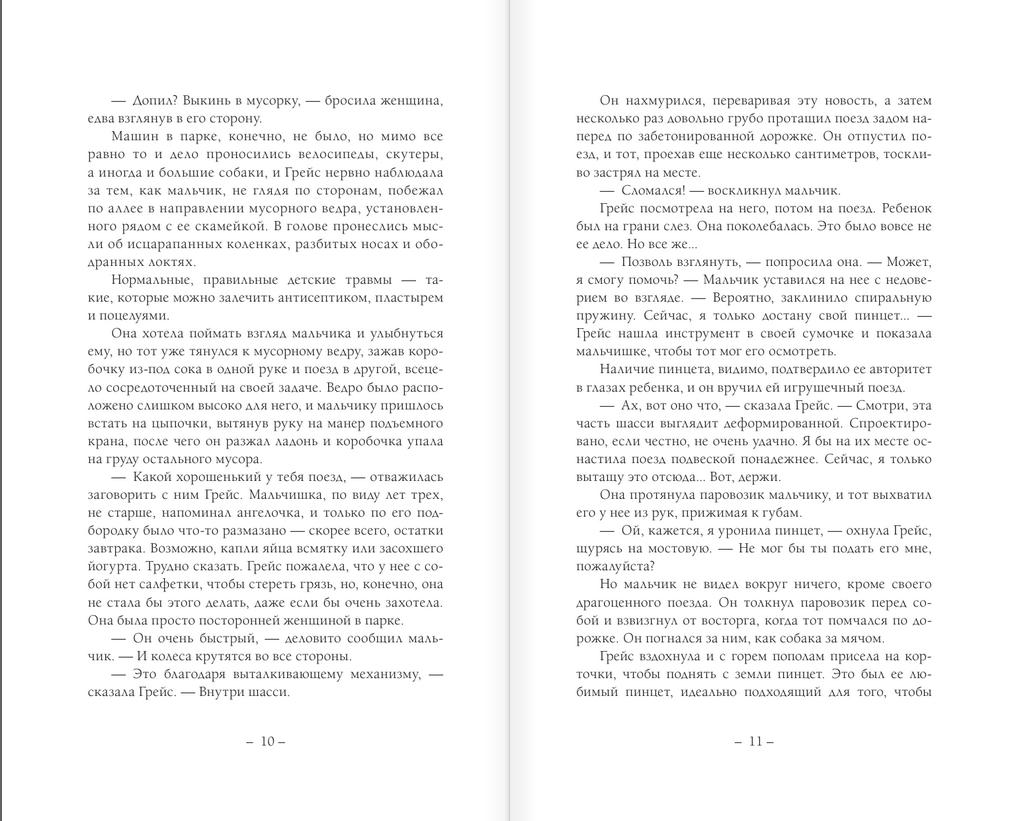 — Допил? Выкинь в мусорку, — бросила женщина, едва взглянув в его сторону.

Машин в парке, конечно, не было, но мимо все равно то и дело проносились велосипеды, скутеры, а иногда и большие собаки, и Грейс нервно наблюдала за тем, как мальчик, не глядя по сторонам, побежал по аллее в направлении мусорного ведра, установленного рядом с ее скамейкой. В голове пронеслись мысли об исцарапанных коленках, разбитых носах и ободранных локтях.

Нормальные, правильные детские травмы — такие, которые можно залечить антисептиком, пластырем и поцелуями.

Она хотела поймать взгляд мальчика и улыбнуться ему, но тот уже тянулся к мусорному ведру, зажав коробочку из-под сока в одной руке и поезд в другой, всецело сосредоточенный на своей задаче. Ведро было расположено слишком высоко для него, и мальчику пришлось встать на цыпочки, вытянув руку на манер подъемного крана, после чего он разжал ладонь и коробочка упала на груду остального мусора.

— Какой хорошенький у тебя поезд, — отважилась заговорить с ним Грейс. Мальчишка, по виду лет трех, не старше, напоминал ангелочка, и только по его подбородку было что-то размазано — скорее всего, остатки завтрака. Возможно, капли яйца всмятку или засохшего йогурта. Трудно сказать. Грейс пожалела, что у нее с собой нет салфетки, чтобы стереть грязь, но, конечно, она не стала бы этого делать, даже если бы очень захотела. Она была просто посторонней женщиной в парке.

— Он очень быстрый, — деловито сообщил мальчик. — И колеса крутятся во все стороны.

— Это благодаря выталкивающему механизму, — сказала Грейс. — Внутри шасси.

– 10 –

Он нахмурился, переваривая эту новость, а затем несколько раз довольно грубо протащил поезд задом наперед по забетонированной дорожке. Он отпустил поезд, и тот, проехав еще несколько сантиметров, тоскливо застрял на месте.

— Сломался! — воскликнул мальчик.

Грейс посмотрела на него, потом на поезд. Ребенок был на грани слез. Она поколебалась. Это было вовсе не ее дело. Но все же...

— Позволь взглянуть, — попросила она. — Может, я смогу помочь? — Мальчик уставился на нее с недоверием во взгляде. — Вероятно, заклинило спиральную пружину. Сейчас, я только достану свой пинцет... — Грейс нашла инструмент в своей сумочке и показала мальчишке, чтобы тот мог его осмотреть.

Наличие пинцета, видимо, подтвердило ее авторитет в глазах ребенка, и он вручил ей игрушечный поезд.

— Ах, вот оно что, — сказала Грейс. — Смотри, эта часть шасси выглядит деформированной. Спроектировано, если честно, не очень удачно. Я бы на их месте оснастила поезд подвеской понадежнее. Сейчас, я только вытащу это отсюда... Вот, держи.

Она протянула паровозик мальчику, и тот выхватил его у нее из рук, прижимая к губам.

— Ой, кажется, я уронила пинцет, — охнула Грейс, щурясь на мостовую. — Не мог бы ты подать его мне, пожалуйста?

Но мальчик не видел вокруг ничего, кроме своего драгоценного поезда. Он толкнул паровозик перед собой и взвизгнул от восторга, когда тот помчался по дорожке. Он погнался за ним, как собака за мячом.

Грейс вздохнула и с горем пополам присела на корточки, чтобы поднять с земли пинцет. Это был ее любимый пинцет, идеально подходящий для того, чтобы

– 11 –